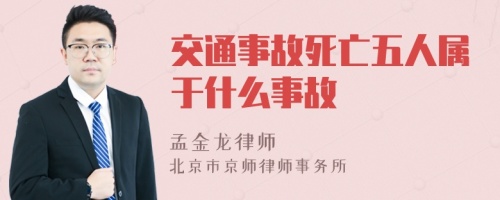 交通事故死亡五人属于什么事故

孟金龙律师
北京市京师律师事务所